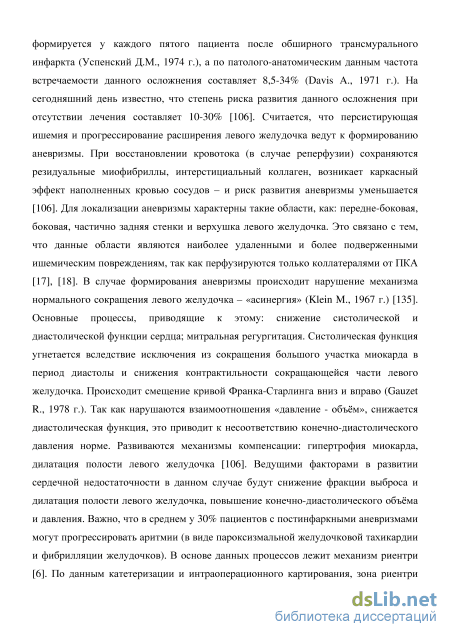 формируется у каждого пятого пациента после обширного трансмурального инфаркта (Успенский Д.М., 1974 г.), а по патолого-анатомическим данным частота встречаемости данного осложнения составляет 8,5-34% (Davis A., 1971 г.). На сегодняшний день известно, что степень риска развития данного осложнения при отсутствии лечения составляет 10-30% [106]. Считается, что персистирующая ишемия и прогрессирование расширения левого желудочка ведут к формированию аневризмы. При восстановлении кровотока (в случае реперфузии) сохраняются резидуальные миофибриллы, интерстициальный коллаген, возникает каркасный эффект наполненных кровью сосудов – и риск развития аневризмы уменьшается [106]. Для локализации аневризмы характерны такие области, как: передне-боковая, боковая, частично задняя стенки и верхушка левого желудочка. Это связано с тем, что данные области являются наиболее удаленными и более подверженными ишемическим повреждениям, так как перфузируются только коллатералями от ПКА [17], [18]. В случае формирования аневризмы происходит нарушение механизма нормального сокращения левого желудочка – «асинергия» (Klein M., 1967 г.) [135]. Основные процессы, приводящие к этому: снижение систолической и диастолической функции сердца; митральная регургитация. Систолическая функция угнетается вследствие исключения из сокращения большого участка миокарда в период диастолы и снижения контрактильности сокращающейся части левого желудочка. Происходит смещение кривой Франка-Старлинга вниз и вправо (Gauzet R., 1978 г.). Так как нарушаются взаимоотношения «давление - объём», снижается диастолическая функция, это приводит к несоответствию конечно-диастолического давления норме. Развиваются механизмы компенсации: гипертрофия миокарда, дилатация полости левого желудочка [106]. Ведущими факторами в развитии сердечной недостаточности в данном случае будут снижение фракции выброса и дилатация полости левого желудочка, повышение конечно-диастолического объёма и давления. Важно, что в среднем у 30% пациентов с постинфаркными аневризмами могут прогрессировать аритмии (в виде пароксизмальной желудочковой тахикардии и фибрилляции желудочков). В основе данных процессов лежит механизм риентри [6]. По данным катетеризации и интраоперационного картирования, зона риентри

dsLib.net
библиотека диссертаций